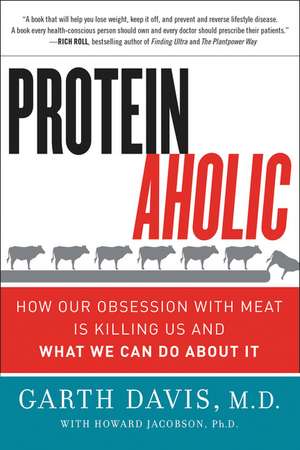 "A book that will help you lose weight, keep it off, and prevent and reverse lifestyle disease. A book every health-conscious person should own and every doctor should prescribe their patients."
—RICH ROLL, bestselling author of Finding Ultra and The Plantpower Way

PROTEIN
AHOLIC

HOW OUR OBSESSION WITH MEAT IS KILLING US AND
WHAT WE CAN DO ABOUT IT

GARTH DAVIS, M.D.
WITH HOWARD JACOBSON, Ph.D.